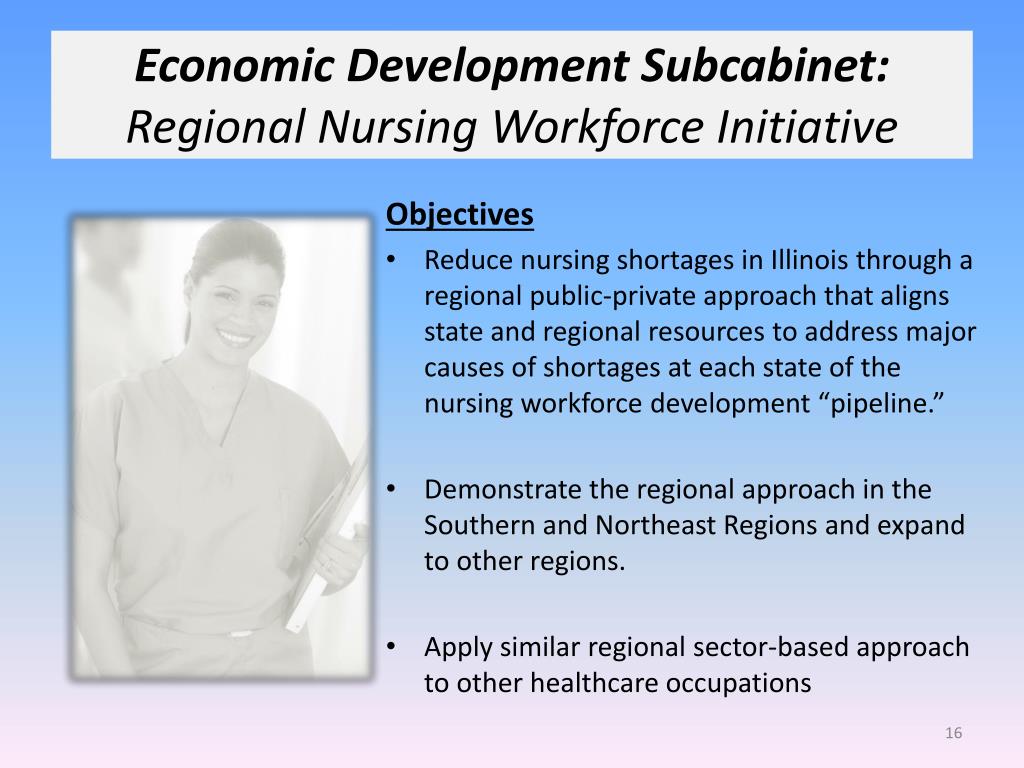 Economic Development Subcabinet:
Regional Nursing Workforce Initiative

Objectives

• Reduce nursing shortages in Illinois through a regional public-private approach that aligns state and regional resources to address major causes of shortages at each state of the nursing workforce development “pipeline.”

• Demonstrate the regional approach in the Southern and Northeast Regions and expand to other regions.

• Apply similar regional sector-based approach to other healthcare occupations

16